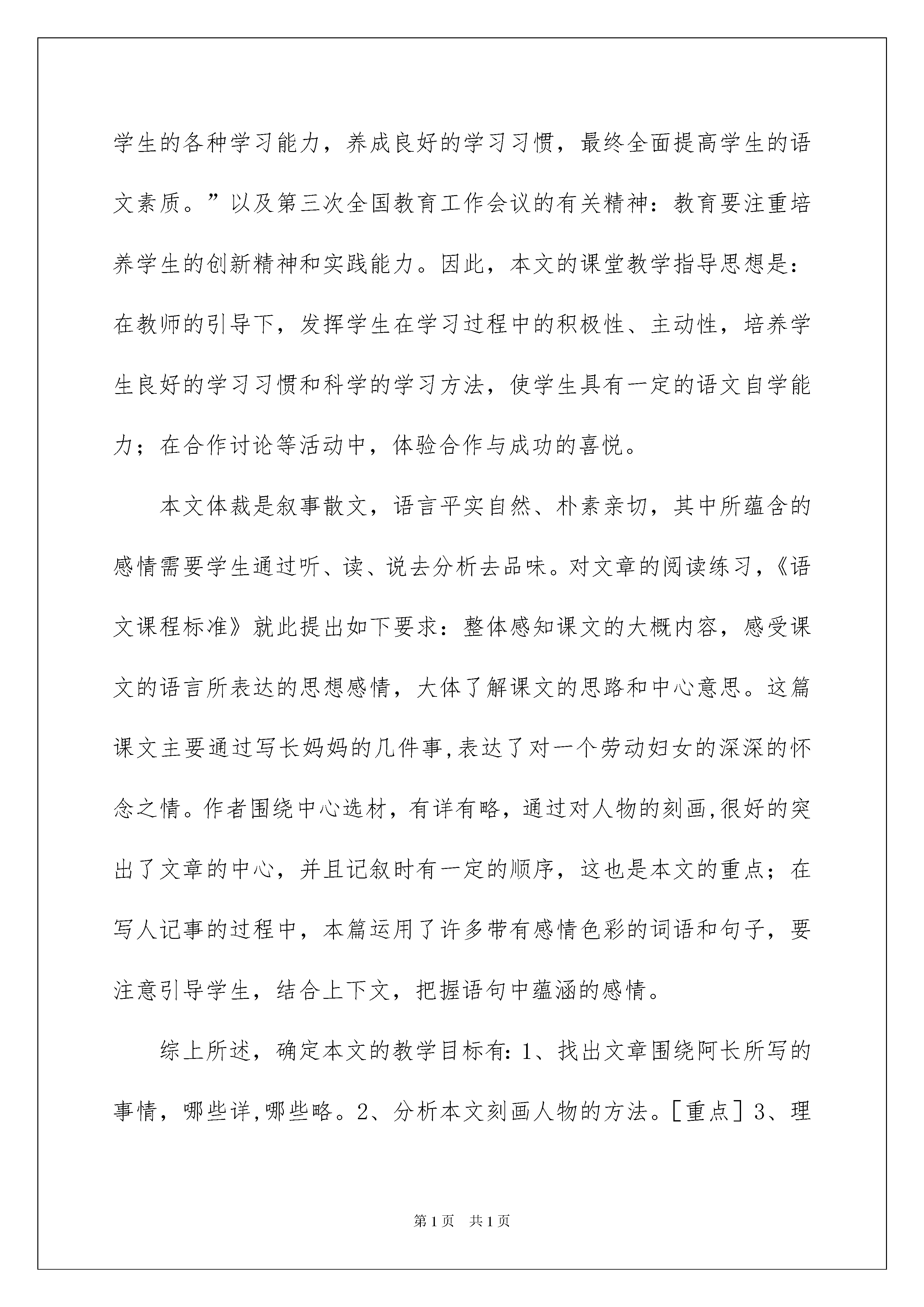 学生的各种学习能力，养成良好的学习习惯，最终全面提高学生的语文素质。”以及第三次全国教育工作会议的有关精神：教育要注重培养学生的创新精神和实践能力。因此，本文的课堂教学指导思想是：在教师的引导下，发挥学生在学习过程中的积极性、主动性，培养学生良好的学习习惯和科学的学习方法，使学生具有一定的语文自学能力；在合作讨论等活动中，体验合作与成功的喜悦。

本文体裁是叙事散文，语言平实自然、朴素亲切，其中所蕴含的感情需要学生通过听、读、说去分析去品味。对文章的阅读练习，《语文课程标准》就此提出如下要求：整体感知课文的大概内容，感受课文的语言所表达的思想感情，大体了解课文的思路和中心意思。这篇课文主要通过写长妈妈的几件事,表达了对一个劳动妇女的深深的怀念之情。作者围绕中心选材，有详有略，通过对人物的刻画,很好的突出了文章的中心，并且记叙时有一定的顺序，这也是本文的重点；在写人记事的过程中，本篇运用了许多带有感情色彩的词语和句子，要注意引导学生，结合上下文，把握语句中蕴涵的感情。

综上所述，确定本文的教学目标有：1、找出文章围绕阿长所写的事情，哪些详,哪些略。2、分析本文刻画人物的方法。[重点] 3、理

第1页 共1页